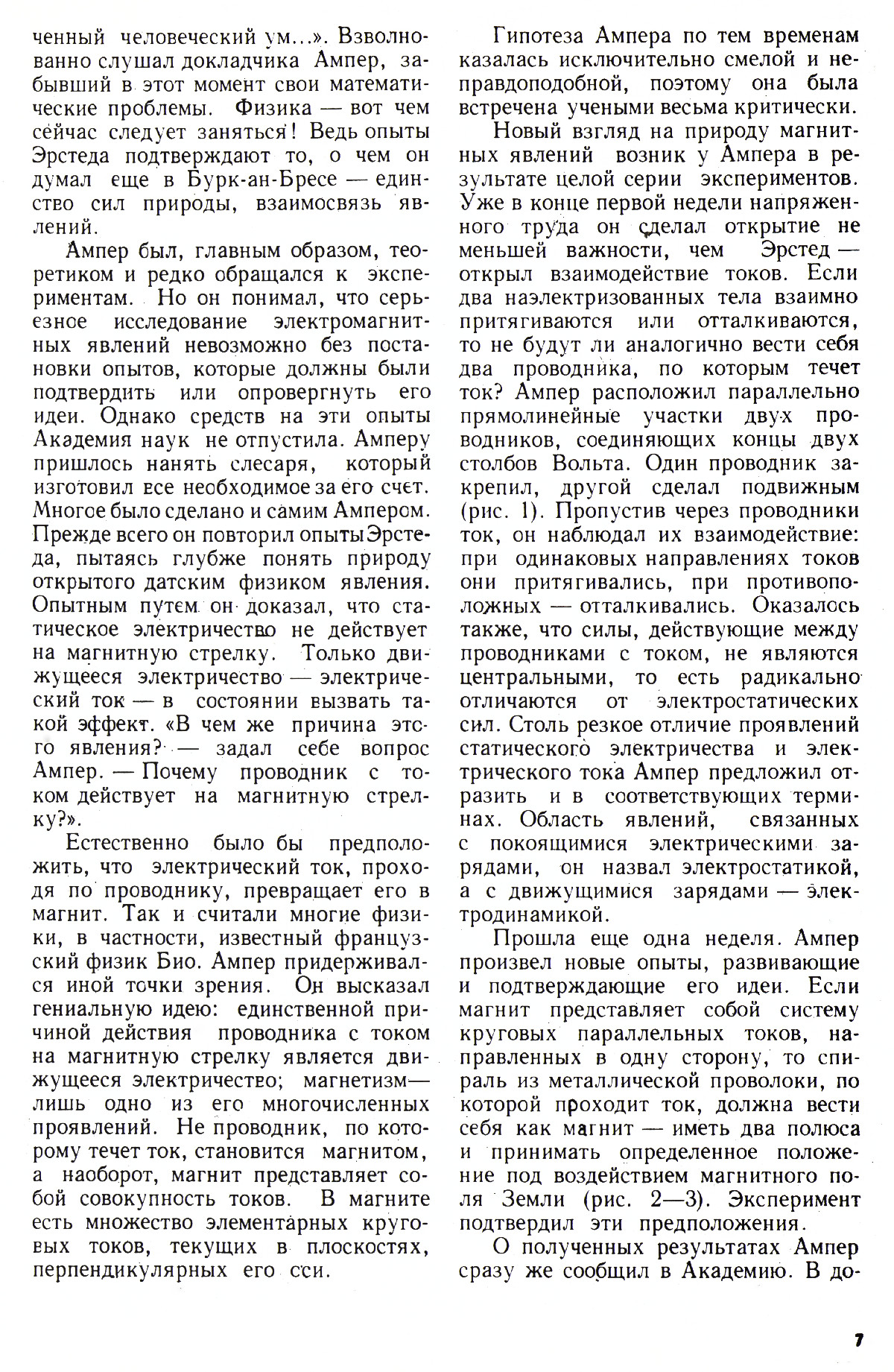 ченный человеческий ум...». Взволнованно слушал докладчика Ампер, забывший в этот момент свои математические проблемы. Физика — вот чем сейчас следует заняться! Ведь опыты Эрстеда подтверждают то, о чем он думал еще в Бурк-ан-Бресе — единство сил природы, взаимосвязь явлений.

Ампер был, главным образом, теоретиком и редко обращался к экспериментам. Но он понимал, что серьезное исследование электромагнитных явлений невозможно без постановки опытов, которые должны были подтвердить или опровергнуть его идеи. Однако средств на эти опыты Академия наук не отпустила. Амперу пришлось нанять слесаря, который изготовил все необходимое за его счет. Многое было сделано и самим Ампером. Прежде всего он повторил опыты Эрстеда, пытаясь глубже понять природу открытого датским физиком явления. Опытным путем он доказал, что статическое электричество не действует на магнитную стрелку. Только движущееся электричество — электрический ток — в состоянии вызвать такой эффект. «В чем же причина этого явления? — задал себе вопрос Ампер. — Почему проводник с током действует на магнитную стрелку?».

Естественно было бы предположить, что электрический ток, проходя по проводнику, превращает его в магнит. Так и считали многие физики, в частности, известный французский физик Био. Ампер придерживался иной точки зрения. Он высказал гениальную идею: единственной причиной действия проводника с током на магнитную стрелку является движущееся электричество; магнетизм — лишь одно из его многочисленных проявлений. Не проводник, по которому течет ток, становится магнитом, а наоборот, магнит представляет собой совокупность токов. В магните есть множество элементарных круговых токов, текущих в плоскостях, перпендикулярных его оси.

Гипотеза Ампера по тем временам казалась исключительно смелой и неправдоподобной, поэтому она была встречена учеными весьма критически.

Новый взгляд на природу магнитных явлений возник у Ампера в результате целой серии экспериментов. Уже в конце первой недели напряженного труда он сделал открытие не меньшей важности, чем Эрстед — открыл взаимодействие токов. Если два наэлектризованных тела взаимно притягиваются или отталкиваются, то не будут ли аналогично вести себя два проводника, по которым течет ток? Ампер расположил параллельно прямолинейные участки двух проводников, соединяющих концы двух столбов Вольта. Один проводник закрепил, другой сделал подвижным (рис. 1). Пропустив через проводники ток, он наблюдал их взаимодействие: при одинаковых направлениях токов они притягивались, при противоположных — отталкивались. Оказалось также, что силы, действующие между проводниками с током, не являются центральными, то есть радикально отличаются от электростатических сил. Столь резкое отличие проявлений статического электричества и электрического тока Ампер предложил отразить и в соответствующих терминах. Область явлений, связанных с покоящимися электрическими зарядами, он назвал электростатикой, а с движущимися зарядами — электродинамикой.

Прошла еще одна неделя. Ампер произвел новые опыты, развивающие и подтверждающие его идеи. Если магнит представляет собой систему круговых параллельных токов, направленных в одну сторону, то спираль из металлической проволоки, по которой проходит ток, должна вести себя как магнит — иметь два полюса и принимать определенное положение под воздействием магнитного поля Земли (рис. 2—3). Эксперимент подтвердил эти предположения.

О полученных результатах Ампер сразу же сообщил в Академию. В до-

7